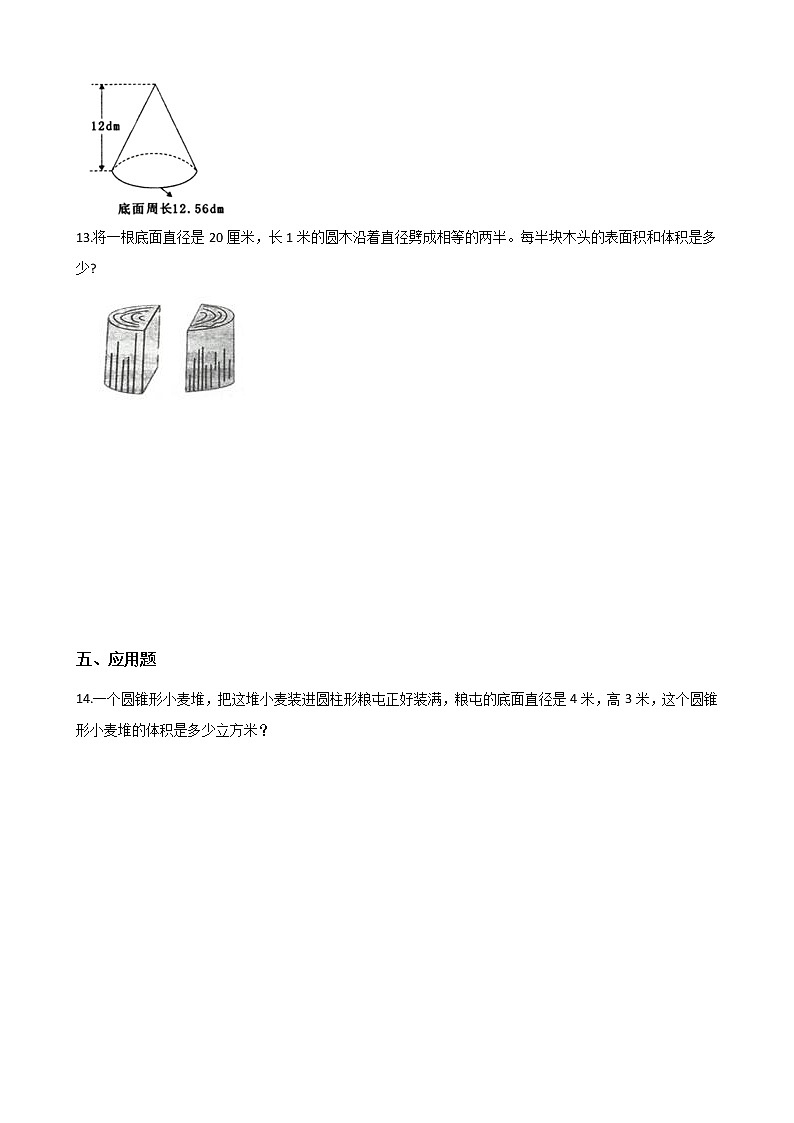 12dm

底面周长12.56dm

13.将一根底面直径是 20 厘米，长 1 米的圆木沿着直径劈成相等的两半。每半块木头的表面积和体积是多少?

五、应用题

14.一个圆锥形小麦堆，把这堆小麦装进圆柱形粮屯正好装满，粮屯的底面直径是 4 米，高 3 米，这个圆锥形小麦堆的体积是多少立方米？